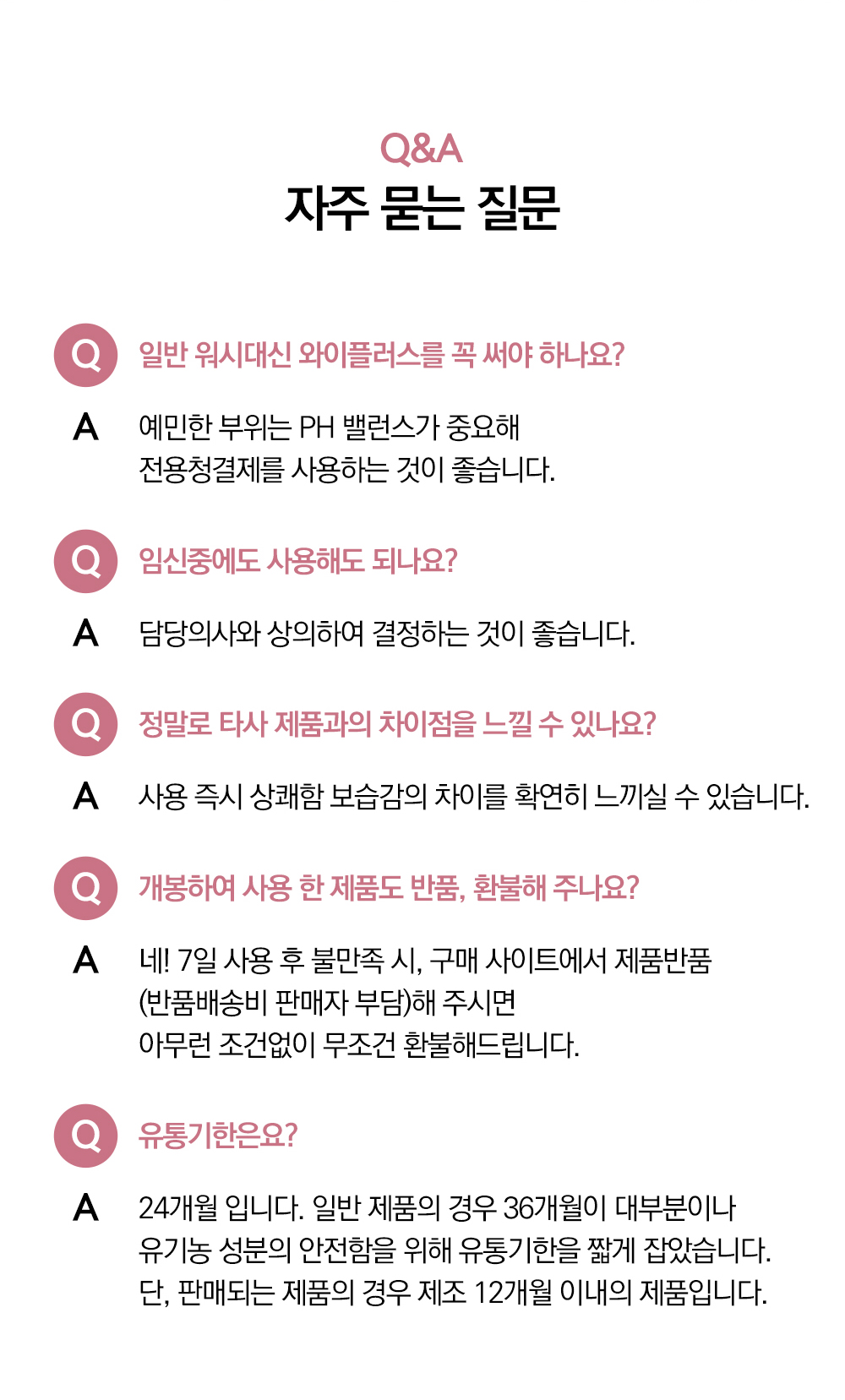 Q&A
자주 묻는 질문

Q 일반 워시대신 와이플러스를 꼭 써야 하나요?

A 예민한 부위는 PH 밸런스가 중요해
전용청결제를 사용하는 것이 좋습니다.

Q 임신중에도 사용해도 되나요?

A 담당의사와 상의하여 결정하는 것이 좋습니다.

Q 정말로 타사 제품과의 차이점을 느낄 수 있나요?

A 사용 즉시 상쾌함 보습감의 차이를 확연히 느끼실 수 있습니다.

Q 개봉하여 사용 한 제품도 반품, 환불해 주나요?

A 네! 7일 사용 후 불만족 시, 구매 사이트에서 제품반품
(반품배송비 판매자 부담)해 주시면
아무런 조건없이 무조건 환불해드립니다.

Q 유통기한은요?

A 24개월 입니다. 일반 제품의 경우 36개월이 대부분이나
유기농 성분의 안전함을 위해 유통기한을 짧게 잡았습니다.
단, 판매되는 제품의 경우 제조 12개월 이내의 제품입니다.